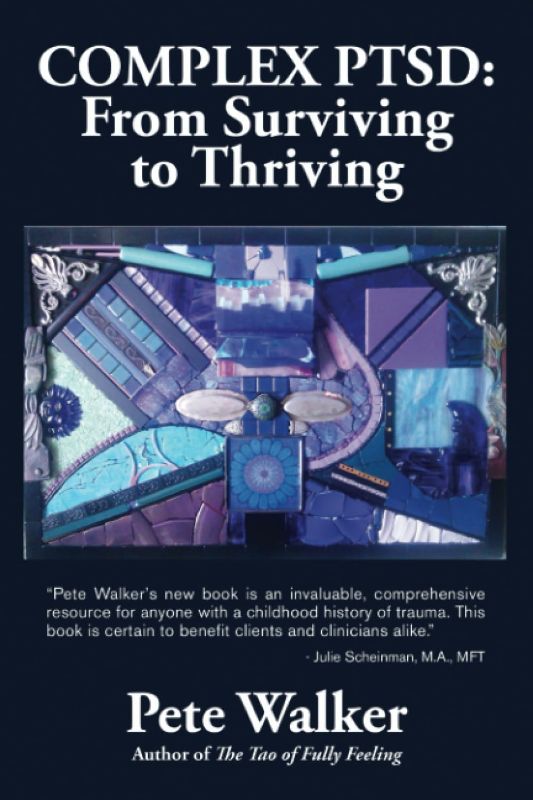 COMPLEX PTSD:
From Surviving to Thriving

"Pete Walker's new book is an invaluable, comprehensive resource for anyone with a childhood history of trauma. This book is certain to benefit clients and clinicians alike."

- Julie Scheinman, M.A., MFT

Pete Walker
Author of The Tao of Fully Feeling